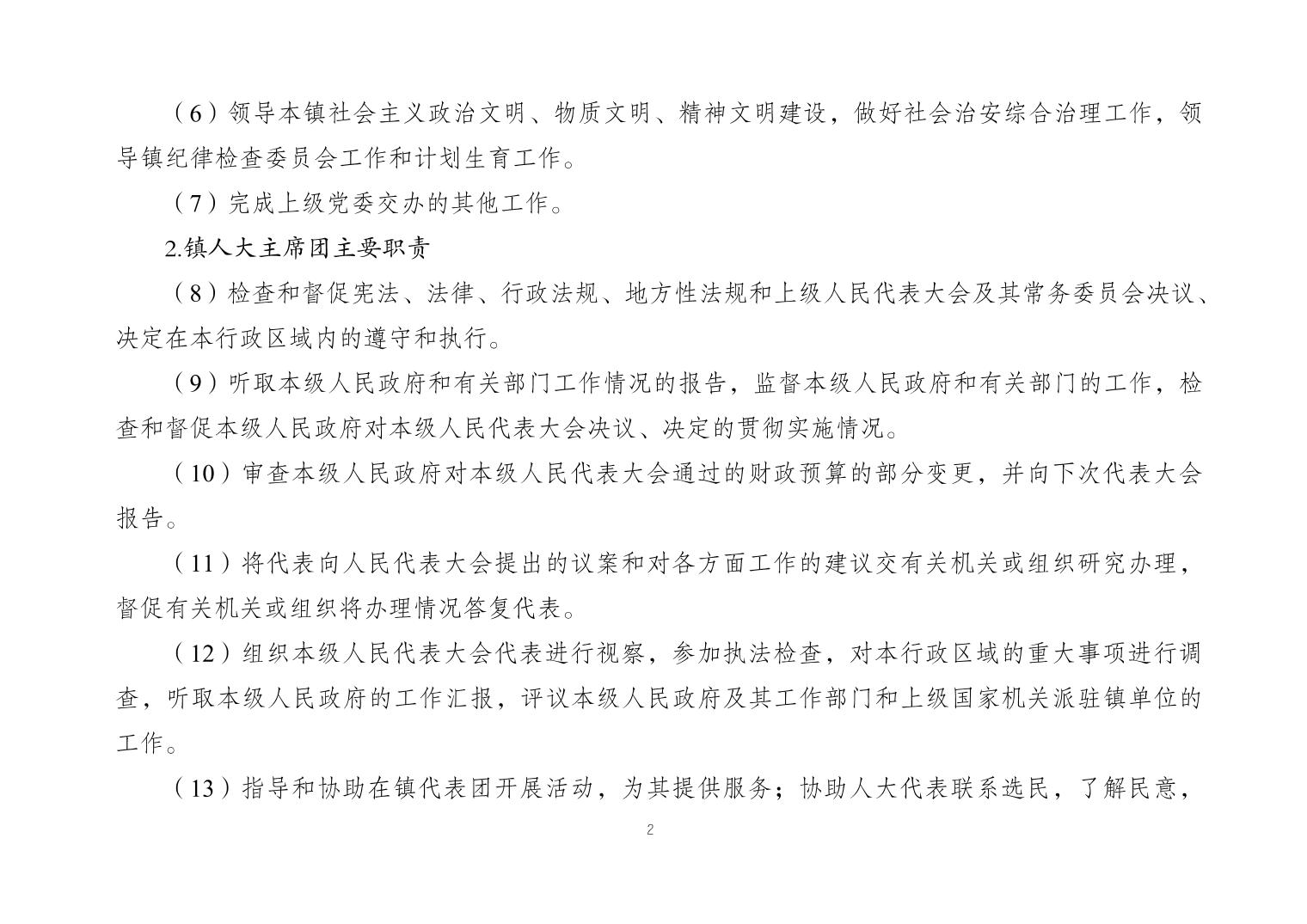 （6）领导本镇社会主义政治文明、物质文明、精神文明建设，做好社会治安综合治理工作，领导镇纪律检查委员会工作和计划生育工作。

（7）完成上级党委交办的其他工作。

2.镇人大主席团主要职责

（8）检查和督促宪法、法律、行政法规、地方性法规和上级人民代表大会及其常务委员会决议、决定在本行政区域内的遵守和执行。

（9）听取本级人民政府和有关部门工作情况的报告，监督本级人民政府和有关部门的工作，检查和督促本级人民政府对本级人民代表大会决议、决定的贯彻实施情况。

（10）审查本级人民政府对本级人民代表大会通过的财政预算的部分变更，并向下次代表大会报告。

（11）将代表向人民代表大会提出的议案和对各方面工作的建议交有关机关或组织研究办理，督促有关机关或组织将办理情况答复代表。

（12）组织本级人民代表大会代表进行视察，参加执法检查，对本行政区域的重大事项进行调查，听取本级人民政府的工作汇报，评议本级人民政府及其工作部门和上级国家机关派驻镇单位的工作。

（13）指导和协助在镇代表团开展活动，为其提供服务；协助人大代表联系选民，了解民意，

2